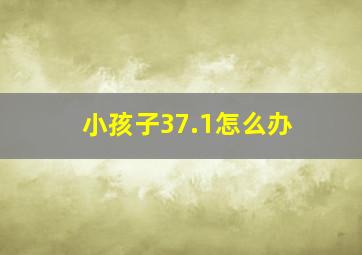 小孩子37.1怎么办